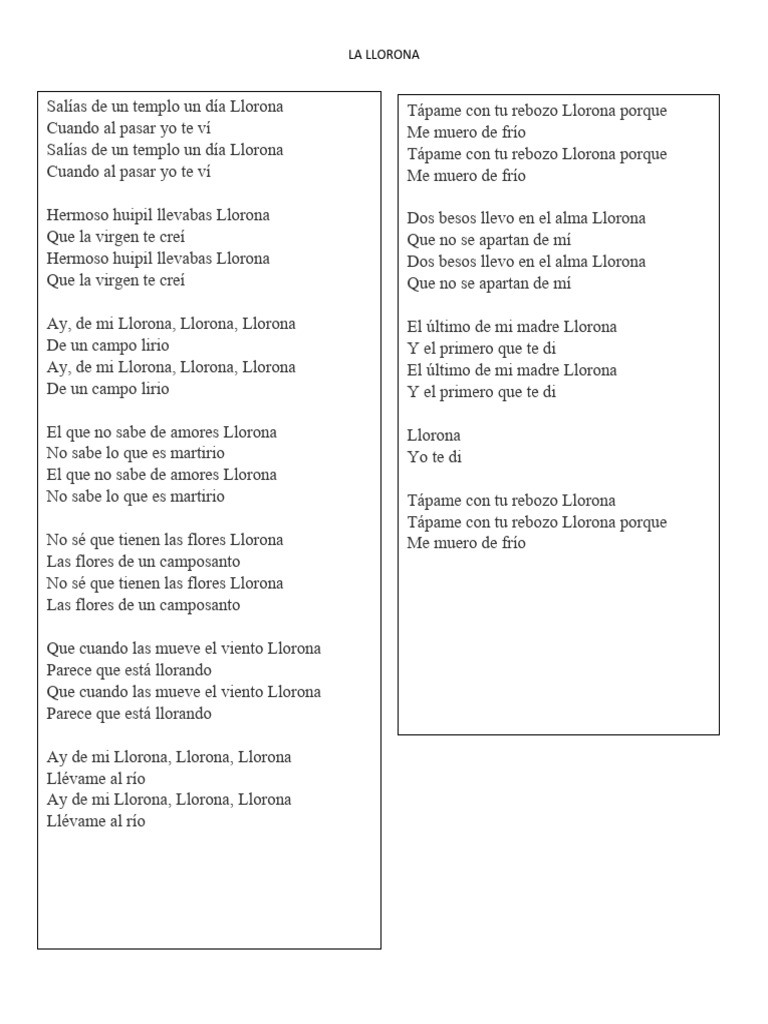 LA LLORONA

Salías de un templo un día Llorona
Cuando al pasar yo te ví
Salías de un templo un día Llorona
Cuando al pasar yo te ví

Hermoso huipil llevabas Llorona
Que la virgen te creí
Hermoso huipil llevabas Llorona
Que la virgen te creí

Ay, de mi Llorona, Llorona, Llorona
De un campo lirio
Ay, de mi Llorona, Llorona, Llorona
De un campo lirio

El que no sabe de amores Llorona
No sabe lo que es martirio
El que no sabe de amores Llorona
No sabe lo que es martirio

No sé que tienen las flores Llorona
Las flores de un camposanto
No sé que tienen las flores Llorona
Las flores de un camposanto

Que cuando las mueve el viento Llorona
Parece que está llorando
Que cuando las mueve el viento Llorona
Parece que está llorando

Ay de mi Llorona, Llorona, Llorona
Llévame al río
Ay de mi Llorona, Llorona, Llorona
Llévame al río

Tápame con tu rebozo Llorona porque
Me muero de frío
Tápame con tu rebozo Llorona porque
Me muero de frío

Dos besos llevo en el alma Llorona
Que no se apartan de mí
Dos besos llevo en el alma Llorona
Que no se apartan de mí

El último de mi madre Llorona
Y el primero que te di
El último de mi madre Llorona
Y el primero que te di

Llorona
Yo te di

Tápame con tu rebozo Llorona
Tápame con tu rebozo Llorona porque
Me muero de frío